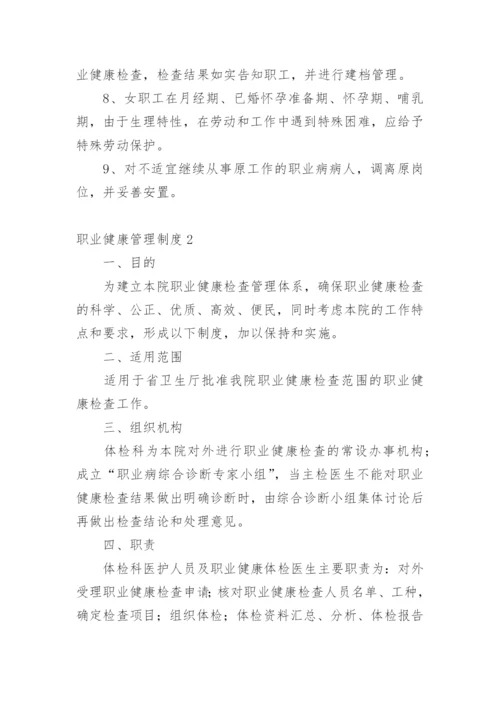 业健康检查，检查结果如实告知职工，并进行建档管理。

8、女职工在月经期、已婚怀孕准备期、怀孕期、哺乳期，由于生理特性，在劳动和工作中遇到特殊困难，应给予特殊劳动保护。

9、对不适宜继续从事原工作的职业病病人，调离原岗位，并妥善安置。

职业健康管理制度2

一、目的

为建立本院职业健康检查管理体系，确保职业健康检查的科学、公正、优质、高效、便民，同时考虑本院的工作特点和要求，形成以下制度，加以保持和实施。

二、适用范围

适用于省卫生厅批准我院职业健康检查范围的职业健康检查工作。

三、组织机构

体检科为本院对外进行职业健康检查的常设办事机构；成立“职业病综合诊断专家小组”，当主检医生不能对职业健康检查结果做出明确诊断时，由综合诊断小组集体讨论后再做出检查结论和处理意见。

四、职责

体检科医护人员及职业健康体检医生主要职责为：对外受理职业健康检查申请；核对职业健康检查人员名单、工种，确定检查项目；组织体检；体检资料汇总、分析、体检报告